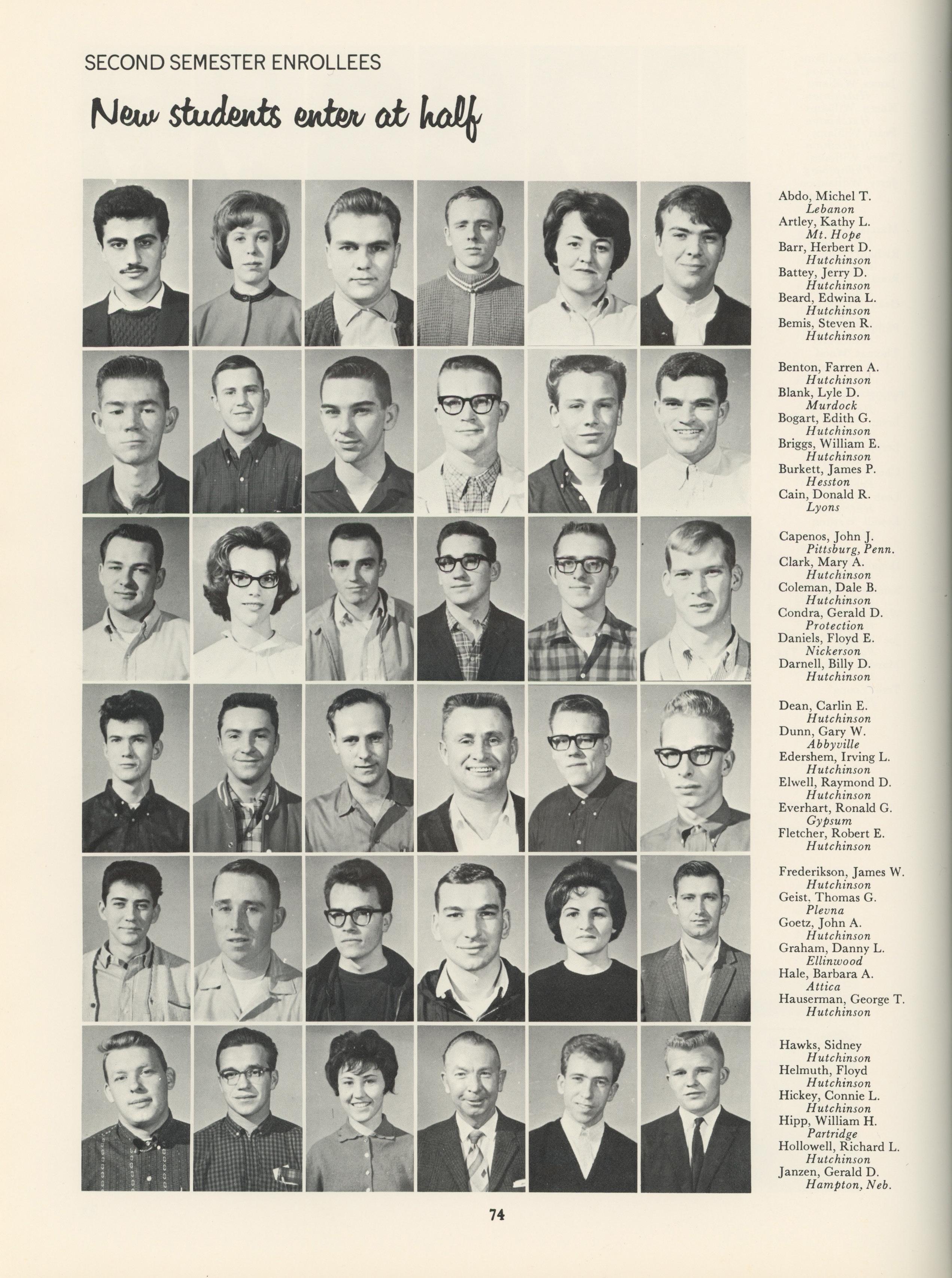 SECOND SEMESTER ENROLLEES

New students enter at half

Abdo, Michel T.
Lebanon
Artley, Kathy L.
Mt. Hope
Barr, Herbert D.
Hutchinson
Battey, Jerry D.
Hutchinson
Beard, Edwina L.
Hutchinson
Bemis, Steven R.
Hutchinson

Benton, Farren A.
Hutchinson
Blank, Lyle D.
Murdock
Bogart, Edith G.
Hutchinson
Briggs, William E.
Hutchinson
Burkett, James P.
Hesston
Cain, Donald R.
Lyons

Capenos, John J.
Pittsburg, Penn.
Clark, Mary A.
Hutchinson
Coleman, Dale B.
Hutchinson
Condra, Gerald D.
Protection
Daniels, Floyd E.
Nickerson
Darnell, Billy D.
Hutchinson

Dean, Carlin E.
Hutchinson
Dunn, Gary W.
Abbyville
Edershem, Irving L.
Hutchinson
Elwell, Raymond D.
Hutchinson
Everhart, Ronald G.
Gypsum
Fletcher, Robert E.
Hutchinson

Frederikson, James W.
Hutchinson
Geist, Thomas G.
Plevna
Goetz, John A.
Hutchinson
Graham, Danny L.
Ellinwood
Hale, Barbara A.
Attica
Hauserman, George T.
Hutchinson

Hawks, Sidney
Hutchinson
Helmuth, Floyd
Hutchinson
Hickey, Connie L.
Hutchinson
Hipp, William H.
Partridge
Hollowell, Richard L.
Hutchinson
Janzen, Gerald D.
Hampton, Neb.

74